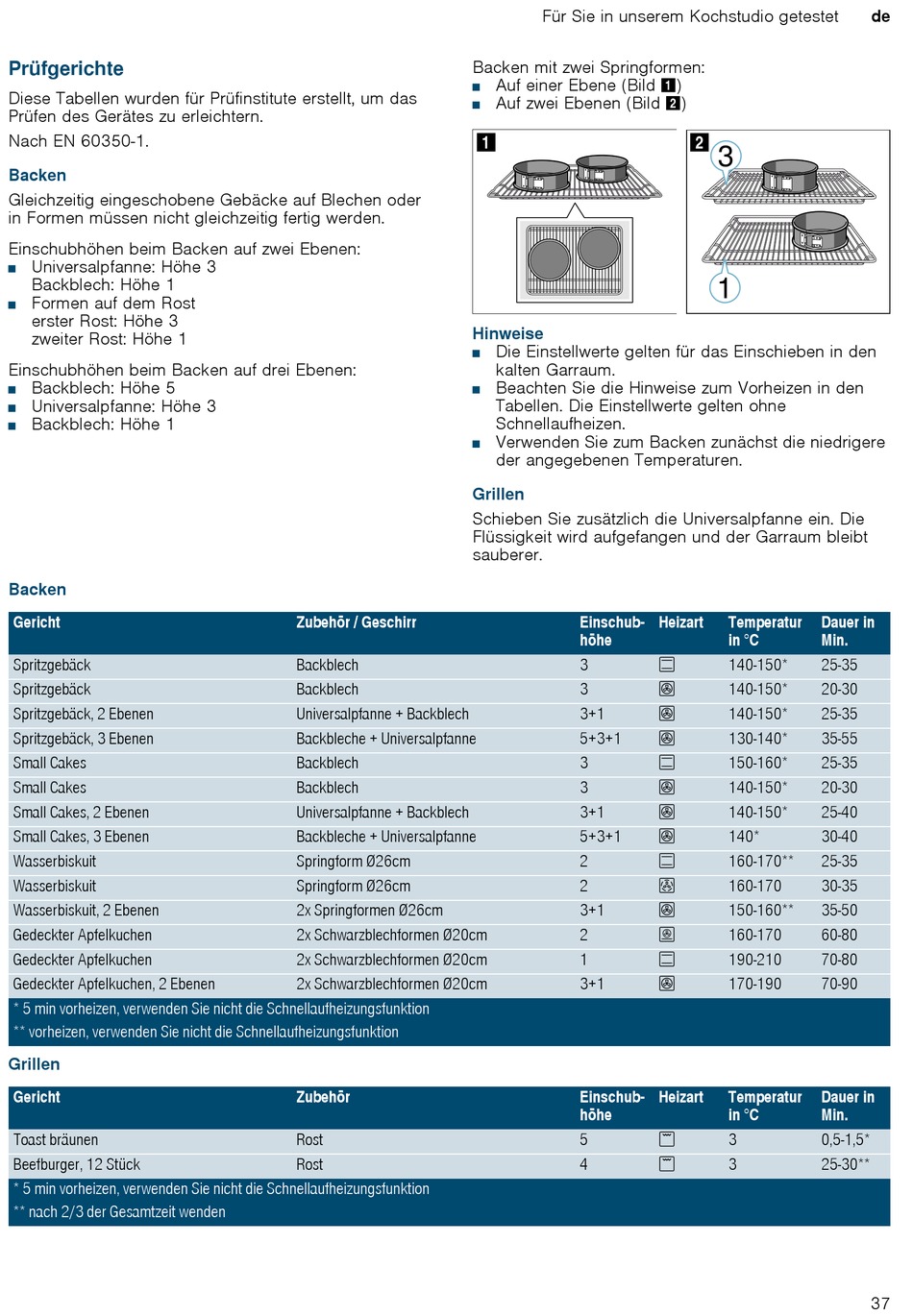 Für Sie in unserem Kochstudio getestet de

Prüfgerichte

Diese Tabellen wurden für Prüfinstitute erstellt, um das Prüfen des Gerätes zu erleichtern.

Nach EN 60350-1.

Backen

Gleichzeitig eingeschobene Gebäcke auf Blechen oder in Formen müssen nicht gleichzeitig fertig werden.

Einschubhöhen beim Backen auf zwei Ebenen:
■ Universalpfanne: Höhe 3
Backblech: Höhe 1
■ Formen auf dem Rost
erster Rost: Höhe 3
zweiter Rost: Höhe 1

Einschubhöhen beim Backen auf drei Ebenen:
■ Backblech: Höhe 5
■ Universalpfanne: Höhe 3
■ Backblech: Höhe 1

Backen mit zwei Springformen:
■ Auf einer Ebene (Bild 1)
■ Auf zwei Ebenen (Bild 2)

1

2
3
1

Hinweise
■ Die Einstellwerte gelten für das Einschieben in den kalten Garraum.
■ Beachten Sie die Hinweise zum Vorheizen in den Tabellen. Die Einstellwerte gelten ohne Schnellaufheizen.
■ Verwenden Sie zum Backen zunächst die niedrigere der angegebenen Temperaturen.

Grillen

Schieben Sie zusätzlich die Universalpfanne ein. Die Flüssigkeit wird aufgefangen und der Garraum bleibt sauberer.

Backen

| Gericht | Zubehör / Geschirr | Einschubhöhe | Heizart | Temperatur in °C | Dauer in Min. |
|---|---|---|---|---|---|
| Spritzgebäck | Backblech | 3 | | 140-150* | 25-35 |
| Spritzgebäck | Backblech | 3 | | 140-150* | 20-30 |
| Spritzgebäck, 2 Ebenen | Universalpfanne + Backblech | 3+1 | | 140-150* | 25-35 |
| Spritzgebäck, 3 Ebenen | Backbleche + Universalpfanne | 5+3+1 | | 130-140* | 35-55 |
| Small Cakes | Backblech | 3 | | 150-160* | 25-35 |
| Small Cakes | Backblech | 3 | | 140-150* | 20-30 |
| Small Cakes, 2 Ebenen | Universalpfanne + Backblech | 3+1 | | 140-150* | 25-40 |
| Small Cakes, 3 Ebenen | Backbleche + Universalpfanne | 5+3+1 | | 140* | 30-40 |
| Wasserbiskuit | Springform Ø26cm | 2 | | 160-170** | 25-35 |
| Wasserbiskuit | Springform Ø26cm | 2 | | 160-170 | 30-35 |
| Wasserbiskuit, 2 Ebenen | 2x Springformen Ø26cm | 3+1 | | 150-160** | 35-50 |
| Gedeckter Apfelkuchen | 2x Schwarzblechformen Ø20cm | 2 | | 160-170 | 60-80 |
| Gedeckter Apfelkuchen | 2x Schwarzblechformen Ø20cm | 1 | | 190-210 | 70-80 |
| Gedeckter Apfelkuchen, 2 Ebenen | 2x Schwarzblechformen Ø20cm | 3+1 | | 170-190 | 70-90 |

* 5 min vorheizen, verwenden Sie nicht die Schnellaufheizungsfunktion
** vorheizen, verwenden Sie nicht die Schnellaufheizungsfunktion

Grillen

| Gericht | Zubehör | Einschubhöhe | Heizart | Temperatur in °C | Dauer in Min. |
|---|---|---|---|---|---|
| Toast bräunen | Rost | 5 | | 3 | 0,5-1,5* |
| Beefburger, 12 Stück | Rost | 4 | | 3 | 25-30** |

* 5 min vorheizen, verwenden Sie nicht die Schnellaufheizungsfunktion
** nach 2/3 der Gesamtzeit wenden

37